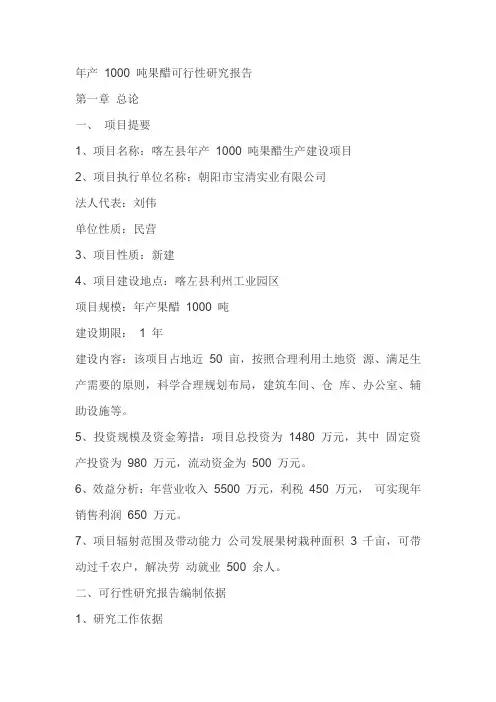 年产 1000 吨果醋可行性研究报告

第一章 总论

一、 项目提要

1、项目名称：喀左县年产 1000 吨果醋生产建设项目

2、项目执行单位名称：朝阳市宝清实业有限公司

法人代表：刘伟

单位性质：民营

3、项目性质：新建

4、项目建设地点：喀左县利州工业园区

项目规模：年产果醋 1000 吨

建设期限： 1 年

建设内容：该项目占地近 50 亩，按照合理利用土地资 源、满足生产需要的原则，科学合理规划布局，建筑车间、仓 库、办公室、辅助设施等。

5、投资规模及资金筹措：项目总投资为 1480 万元，其中 固定资产投资为 980 万元，流动资金为 500 万元。

6、效益分析：年营业收入 5500 万元，利税 450 万元， 可实现年销售利润 650 万元。

7、项目辐射范围及带动能力 公司发展果树栽种面积 3 千亩，可带动过千农户，解决劳 动就业 500 余人。

二、可行性研究报告编制依据

1、研究工作依据